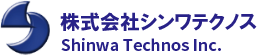 株式会社シンワテクノス
Shinwa Technos Inc.